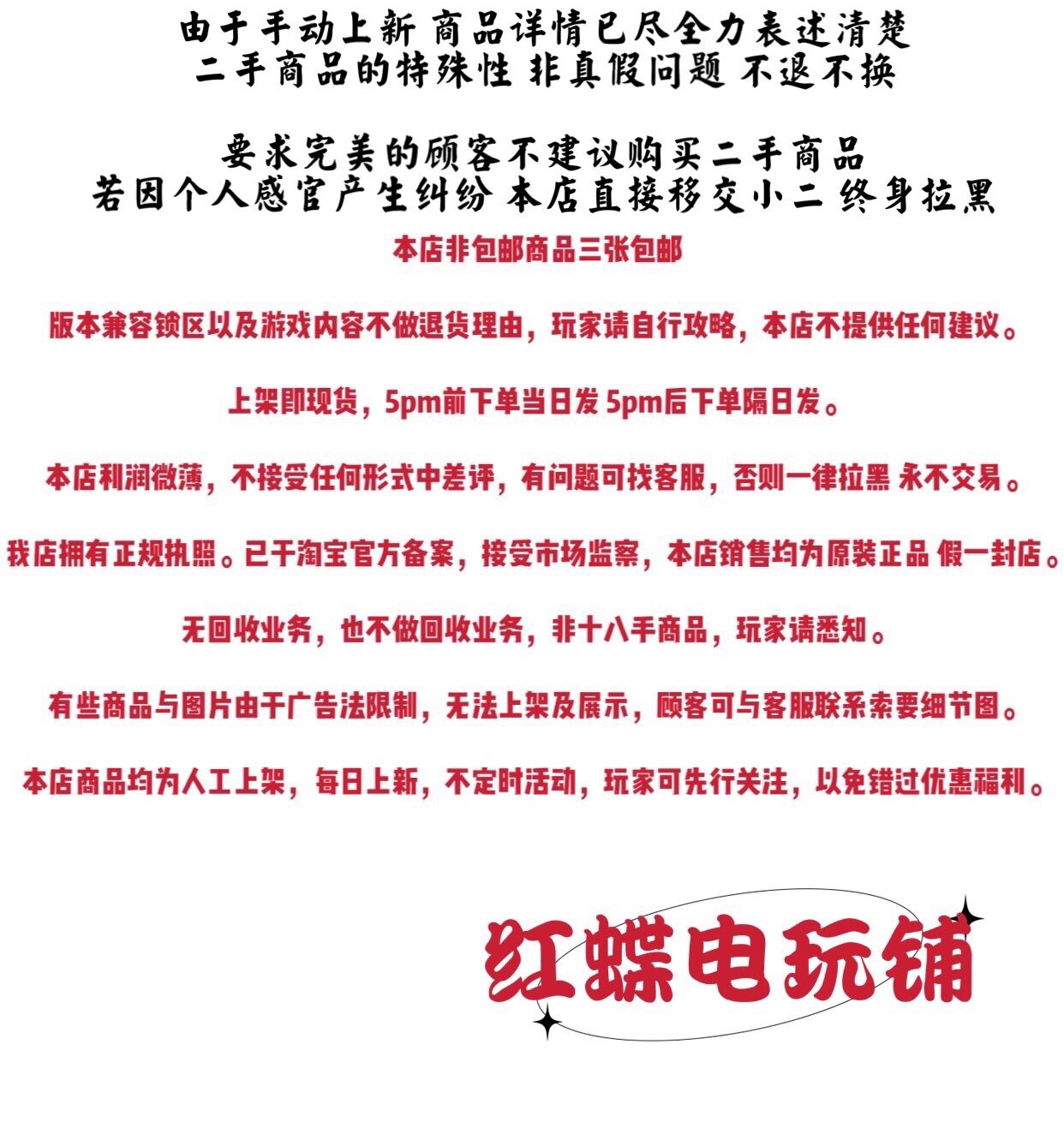 由于手动上新 商品详情已尽全力表述清楚
二手商品的特殊性 非真假问题 不退不换

要求完美的顾客不建议购买二手商品
若因个人感官产生纠纷 本店直接移交小二 终身拉黑

本店非包邮商品三张包邮

版本兼容锁区以及游戏内容不做退货理由，玩家请自行攻略，本店不提供任何建议。

上架即现货，5pm前下单当日发 5pm后下单隔日发。

本店利润微薄，不接受任何形式中差评，有问题可找客服，否则一律拉黑 永不交易。

我店拥有正规执照。已于淘宝官方备案，接受市场监察，本店销售均为原装正品 假一封店。

无回收业务，也不做回收业务，非十八手商品，玩家请悉知。

有些商品与图片由于广告法限制，无法上架及展示，顾客可与客服联系索要细节图。

本店商品均为人工上架，每日上新，不定时活动，玩家可先行关注，以免错过优惠福利。

红蝶电玩铺